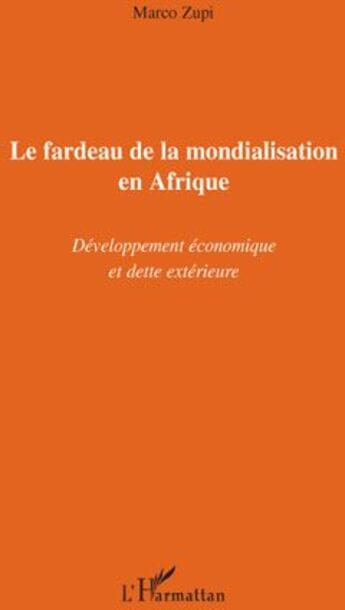 Marco Zupi

Le fardeau de la mondialisation en Afrique

Développement économique et dette extérieure

L'Harmattan